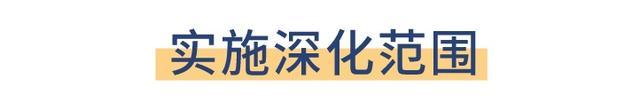 实施深化范围